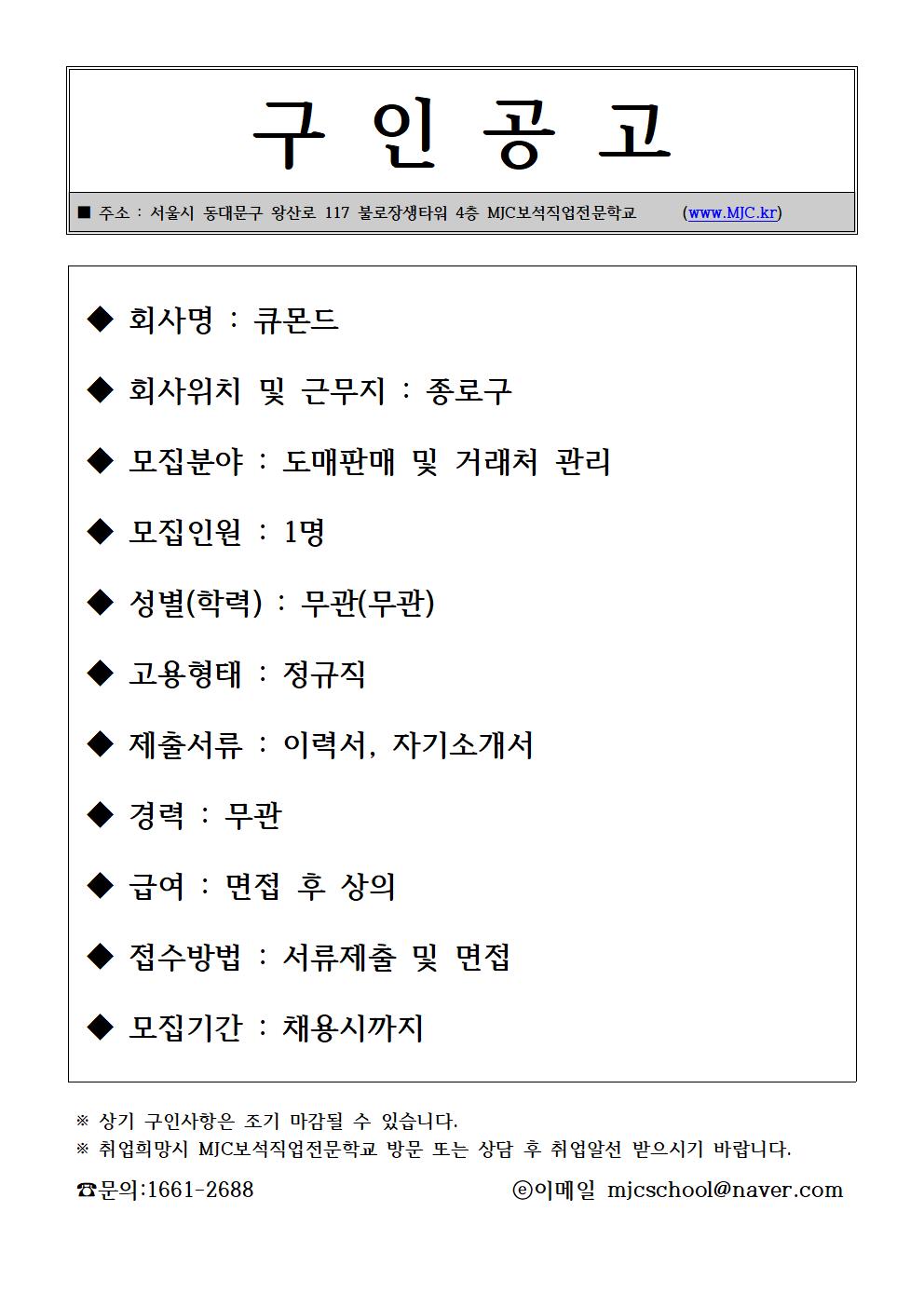 구 인 공 고

■ 주소 : 서울시 동대문구 왕산로 117 불로장생타워 4층 MJC보석직업전문학교 (www.MJC.kr)

◆ 회사명 : 큐몬드

◆ 회사위치 및 근무지 : 종로구

◆ 모집분야 : 도매판매 및 거래처 관리

◆ 모집인원 : 1명

◆ 성별(학력) : 무관(무관)

◆ 고용형태 : 정규직

◆ 제출서류 : 이력서, 자기소개서

◆ 경력 : 무관

◆ 급여 : 면접 후 상의

◆ 접수방법 : 서류제출 및 면접

◆ 모집기간 : 채용시까지

※ 상기 구인사항은 조기 마감될 수 있습니다.
※ 취업희망시 MJC보석직업전문학교 방문 또는 상담 후 취업알선 받으시기 바랍니다.

☎문의:1661-2688 ⓔ이메일 mjcschool@naver.com